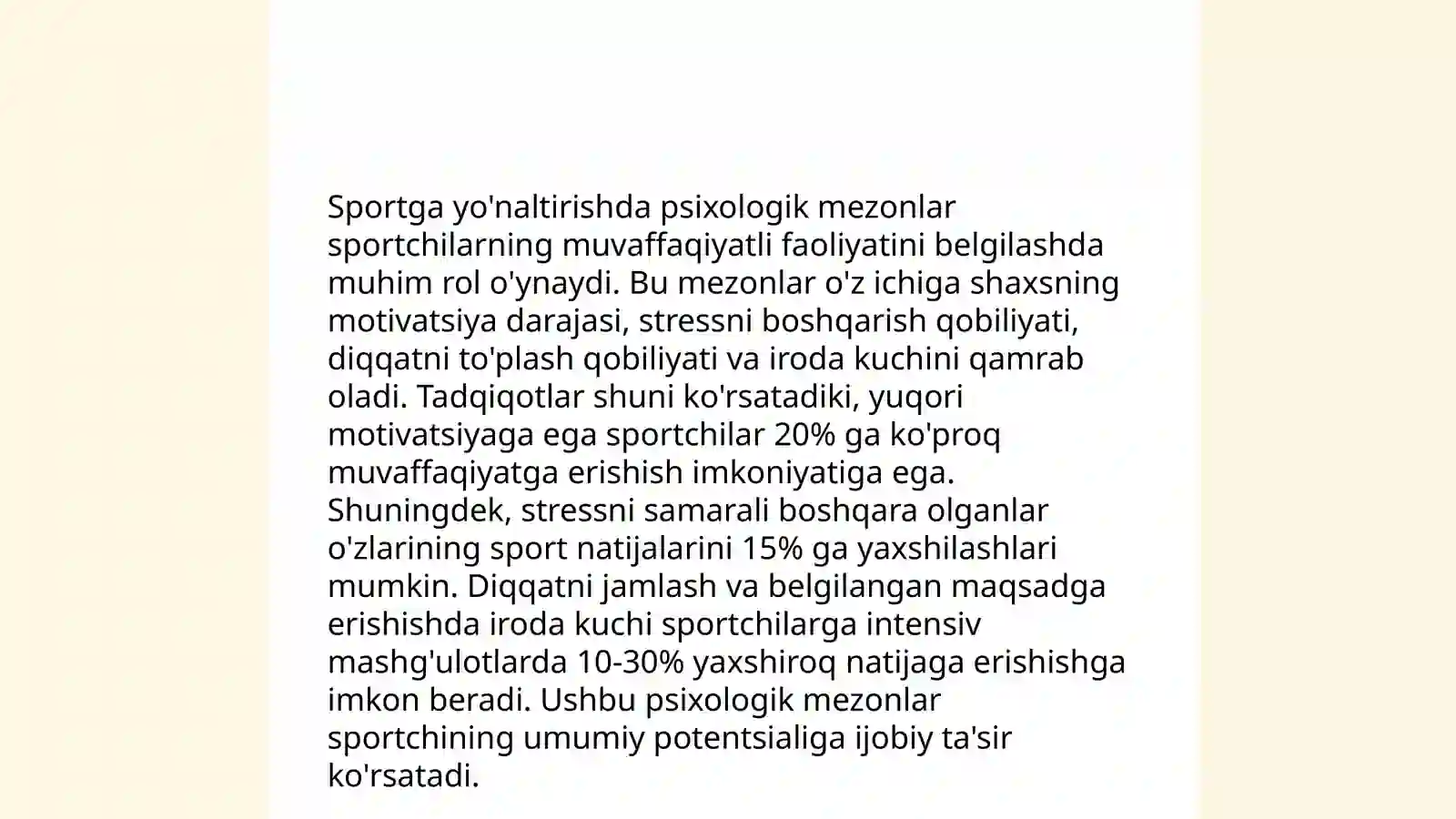 Sportga yo'naltirishda psixologik mezonlar sportchilarning muvaffaqiyatli faoliyatini belgilashda muhim rol o'ynaydi. Bu mezonlar o'z ichiga shaxsning motivatsiya darajasi, stressni boshqarish qobiliyati, diqqatni to'plash qobiliyati va iroda kuchini qamrab oladi. Tadqiqotlar shuni ko'rsatadiki, yuqori motivatsiyaga ega sportchilar 20% ga ko'proq muvaffaqiyatga erishish imkoniyatiga ega. Shuningdek, stressni samarali boshqara olganlar o'zlarining sport natijalarini 15% ga yaxshilashlari mumkin. Diqqatni jamlash va belgilangan maqsadga erishishda iroda kuchi sportchilarga intensiv mashg'ulotlarda 10-30% yaxshiroq natijaga erishishga imkon beradi. Ushbu psixologik mezonlar sportchining umumiy potentsialiga ijobiy ta'sir ko'rsatadi.